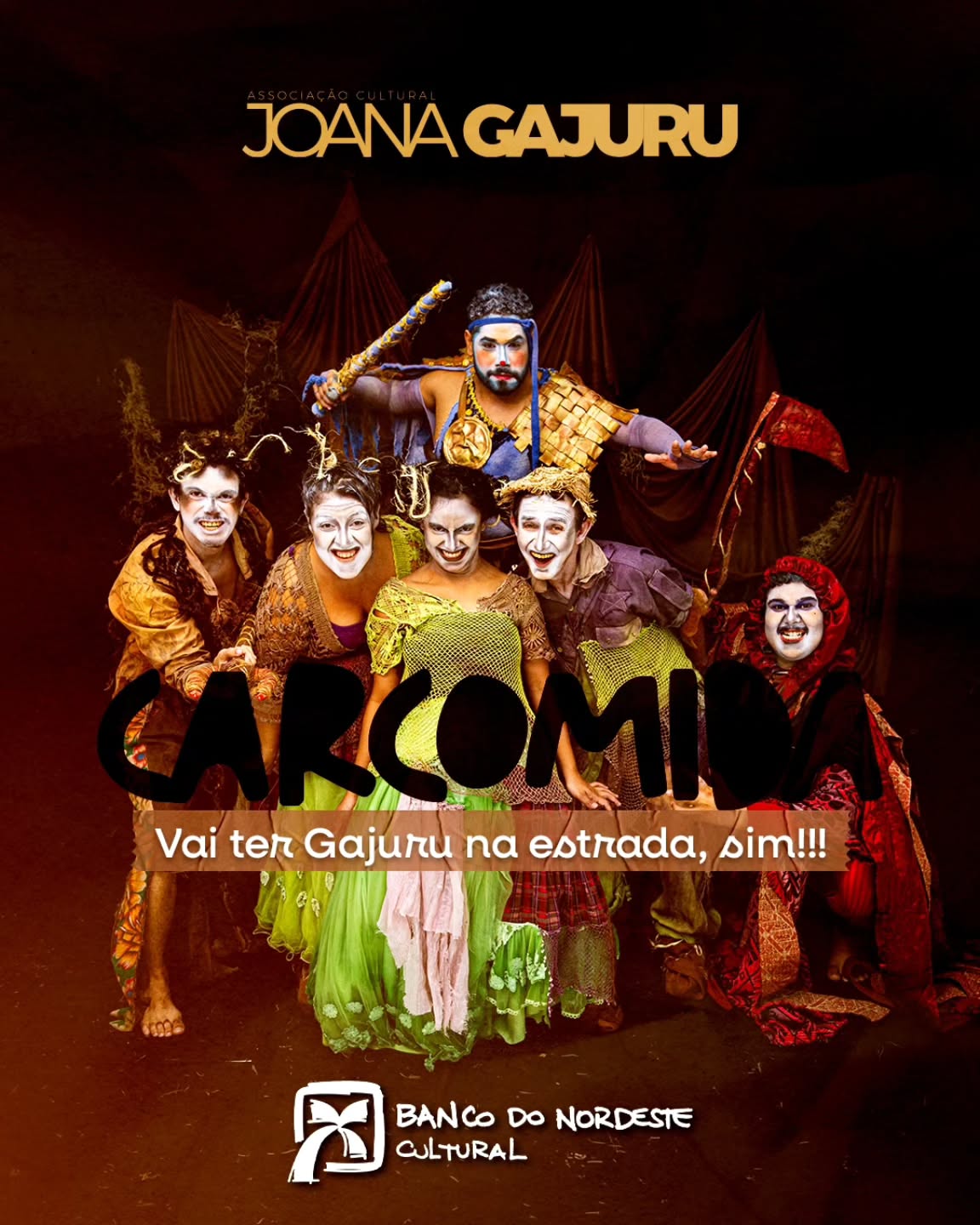 ASSOCIAÇÃO CULTURAL
JOANA GAJURU

CARCOMIDA

Vai ter Gajuru na estrada, sim!!!

BANCO DO NORDESTE
CULTURAL